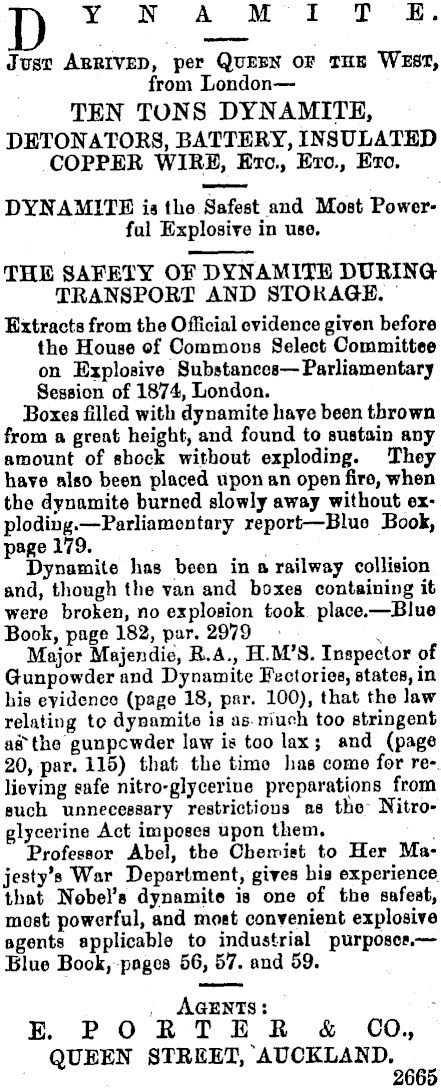 DYNAMITE.

Just Arrived, per Queen of the West, from London—

TEN TONS DYNAMITE,
DETONATORS, BATTERY, INSULATED COPPER WIRE, Etc., Etc., Etc.

DYNAMITE is the Safest and Most Powerful Explosive in use.

THE SAFETY OF DYNAMITE DURING TRANSPORT AND STORAGE.

Extracts from the Official evidence given before the House of Commons Select Committee on Explosive Substances—Parliamentary Session of 1874, London.

Boxes filled with dynamite have been thrown from a great height, and found to sustain any amount of shock without exploding. They have also been placed upon an open fire, when the dynamite burned slowly away without exploding.—Parliamentary report—Blue Book, page 179.

Dynamite has been in a railway collision and, though the van and boxes containing it were broken, no explosion took place.—Blue Book, page 182, par. 2979

Major Majendie, R.A., H.M'S. Inspector of Gunpowder and Dynamite Factories, states, in his evidence (page 18, par. 100), that the law relating to dynamite is as much too stringent as the gunpowder law is too lax; and (page 20, par. 115) that the time has come for relieving safe nitro-glycerine preparations from such unnecessary restrictions as the Nitroglycerine Act imposes upon them.

Professor Abel, the Chemist to Her Majesty's War Department, gives his experience that Nobel's dynamite is one of the safest, most powerful, and most convenient explosive agents applicable to industrial purposes.—Blue Book, pages 56, 57. and 59.

Agents:
E. PORTER & CO.,
QUEEN STREET, AUCKLAND.

2665